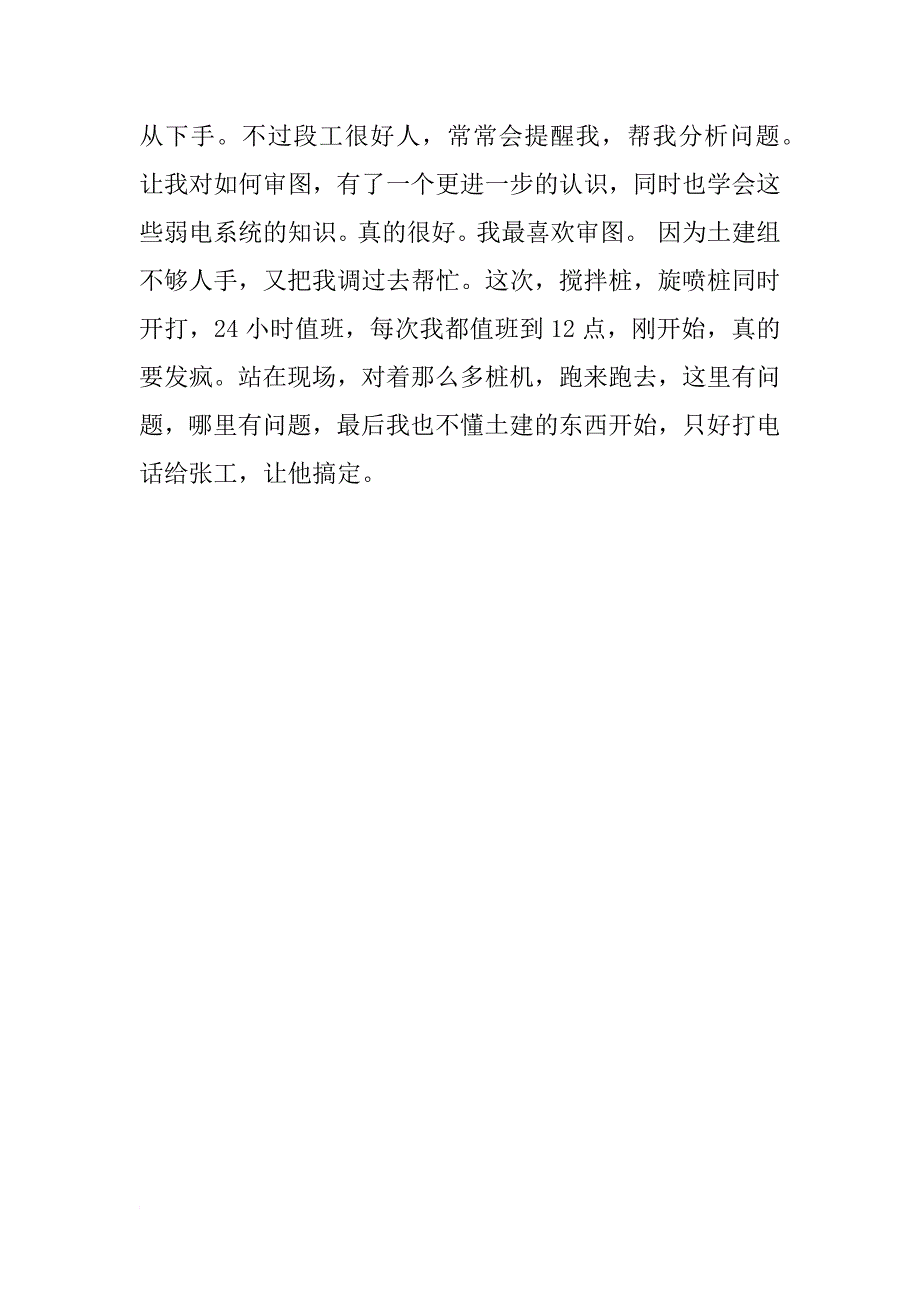 从下手。不过段工很好人，常常会提醒我，帮我分析问题。让我对如何审图，有了一个更进一步的认识，同时也学会这些弱电系统的知识。真的很好。我最喜欢审图。 因为土建组不够人手，又把我调过去帮忙。这次，搅拌桩，旋喷桩同时开打，24 小时值班，每次我都值班到 12 点，刚开始，真的要发疯。站在现场，对着那么多桩机，跑来跑去，这里有问题，哪里有问题，最后我也不懂土建的东西开始，只好打电话给张工，让他搞定。